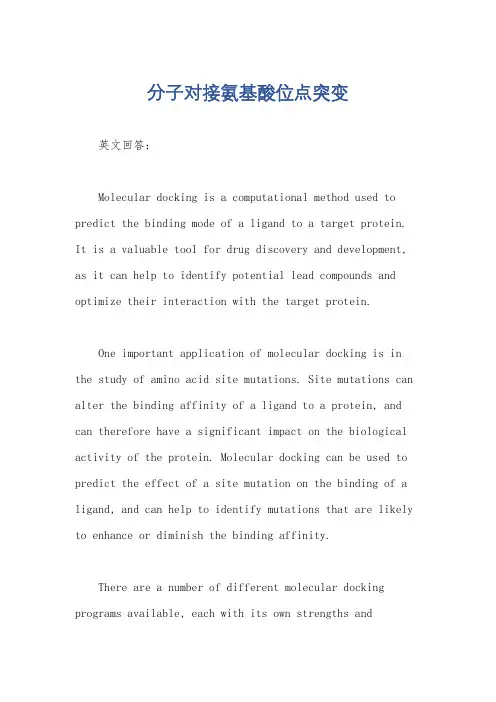 分子对接氨基酸位点突变

英文回答：

Molecular docking is a computational method used to predict the binding mode of a ligand to a target protein. It is a valuable tool for drug discovery and development, as it can help to identify potential lead compounds and optimize their interaction with the target protein.

One important application of molecular docking is in the study of amino acid site mutations. Site mutations can alter the binding affinity of a ligand to a protein, and can therefore have a significant impact on the biological activity of the protein. Molecular docking can be used to predict the effect of a site mutation on the binding of a ligand, and can help to identify mutations that are likely to enhance or diminish the binding affinity.

There are a number of different molecular docking programs available, each with its own strengths and